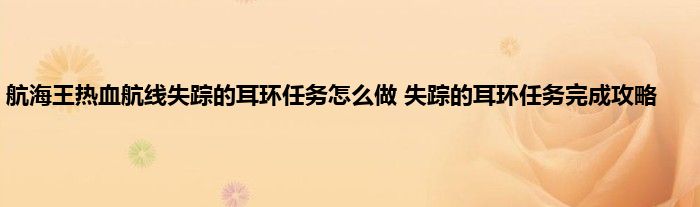 航海王热血航线失踪的耳环任务怎么做 失踪的耳环任务完成攻略